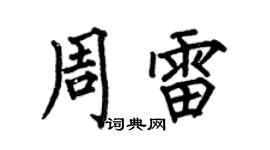 周雷

词典网